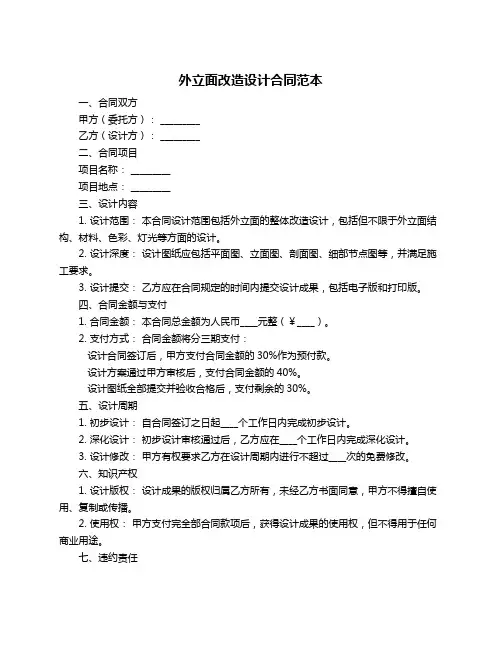 外立面改造设计合同范本

一、合同双方

甲方（委托方）：________

乙方（设计方）：________

二、合同项目

项目名称：________

项目地点：________

三、设计内容

1. 设计范围：本合同设计范围包括外立面的整体改造设计，包括但不限于外立面结构、材料、色彩、灯光等方面的设计。

2. 设计深度：设计图纸应包括平面图、立面图、剖面图、细部节点图等，并满足施工要求。

3. 设计提交：乙方应在合同规定的时间内提交设计成果，包括电子版和打印版。

四、合同金额与支付

1. 合同金额：本合同总金额为人民币____元整（¥____）。

2. 支付方式：合同金额将分三期支付：

设计合同签订后，甲方支付合同金额的 30%作为预付款。

设计方案通过甲方审核后，支付合同金额的 40%。

设计图纸全部提交并验收合格后，支付剩余的 30%。

五、设计周期

1. 初步设计：自合同签订之日起____个工作日内完成初步设计。

2. 深化设计：初步设计审核通过后，乙方应在____个工作日内完成深化设计。

3. 设计修改：甲方有权要求乙方在设计周期内进行不超过____次的免费修改。

六、知识产权

1. 设计版权：设计成果的版权归属乙方所有，未经乙方书面同意，甲方不得擅自使用、复制或传播。

2. 使用权：甲方支付完全部合同款项后，获得设计成果的使用权，但不得用于任何商业用途。

七、违约责任